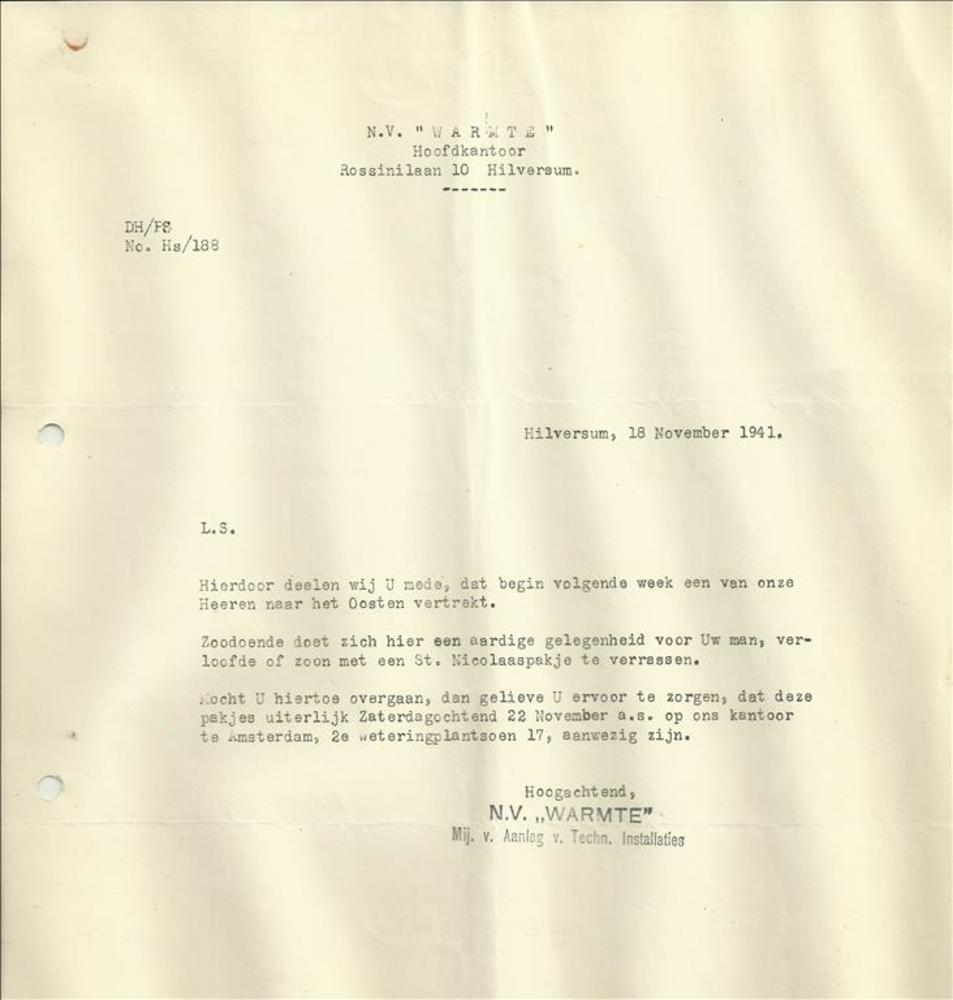 N.V. "WARMTE"
Hoofdkantoor
Rossinilaan 10 Hilversum.
-------

DH/PS
No. Hs/188

Hilversum, 18 November 1941.

L.S.

Hierdoor deelen wij U mede, dat begin volgende week een van onze Heeren naar het Oosten vertrekt.

Zoodoende doet zich hier een aardige gelegenheid voor Uw man, verloofde of zoon met een St. Nicolaaspakje te verrassen.

Mocht U hiertoe overgaan, dan gelieve U ervoor te zorgen, dat deze pakjes uiterlijk Zaterdagochtend 22 November a.s. op ons kantoor te Amsterdam, 2e Weteringplantsoen 17, aanwezig zijn.

Hoogachtend,
N.V. „WARMTE"
Mij. v. Aanleg v. Techn. Installaties